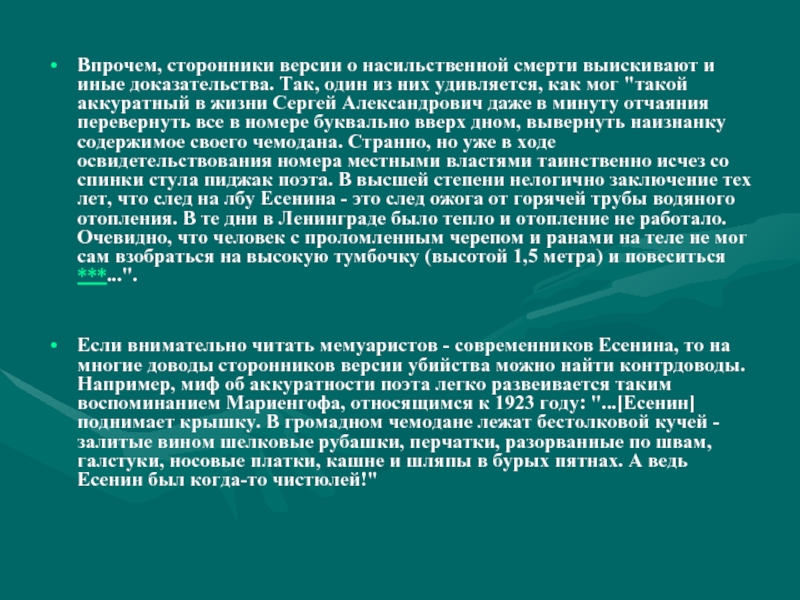 • Впрочем, сторонники версии о насильственной смерти выискивают и иные доказательства. Так, один из них удивляется, как мог "такой аккуратный в жизни Сергей Александрович даже в минуту отчаяния перевернуть все в номере буквально вверх дном, вывернуть наизнанку содержимое своего чемодана. Странно, но уже в ходе освидетельствования номера местными властями таинственно исчез со спинки стула пиджак поэта. В высшей степени нелогично заключение тех лет, что след на лбу Есенина - это след ожога от горячей трубы водяного отопления. В те дни в Ленинграде было тепло и отопление не работало. Очевидно, что человек с проломленным черепом и ранами на теле не мог сам взобраться на высокую тумбочку (высотой 1,5 метра) и повеситься ***...".

• Если внимательно читать мемуаристов - современников Есенина, то на многие доводы сторонников версии убийства можно найти контрдоводы. Например, миф об аккуратности поэта легко развеивается таким воспоминанием Мариенгофа, относящимся к 1923 году: "...[Есенин] поднимает крышку. В громадном чемодане лежат бестолковой кучей - залитые вином шелковые рубашки, перчатки, разорванные по швам, галстуки, носовые платки, кашне и шляпы в бурых пятнах. А ведь Есенин был когда-то чистюлей!"